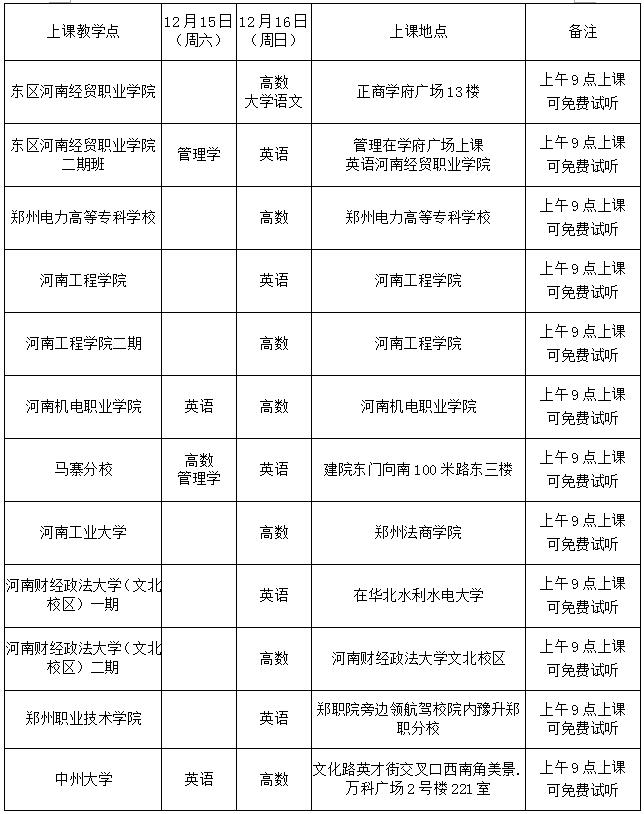 | 上课教学点 | 12月15日（周六） | 12月16日（周日） | 上课地点 | 备注 |
|---|---|---|---|---|
| 东区河南经贸职业学院 | | 高数 大学语文 | 正商学府广场13楼 | 上午9点上课 可免费试听 |
| 东区河南经贸职业学院二期班 | 管理学 | 英语 | 管理在学府广场上课 英语河南经贸职业学院 | 上午9点上课 可免费试听 |
| 郑州电力高等专科学校 | | 高数 | 郑州电力高等专科学校 | 上午9点上课 可免费试听 |
| 河南工程学院 | | 英语 | 河南工程学院 | 上午9点上课 可免费试听 |
| 河南工程学院二期 | | 高数 | 河南工程学院 | 上午9点上课 可免费试听 |
| 河南机电职业学院 | 英语 | 高数 | 河南机电职业学院 | 上午9点上课 可免费试听 |
| 马寨分校 | 高数 管理学 | 英语 | 建院东门向南100米路东三楼 | 上午9点上课 可免费试听 |
| 河南工业大学 | | 高数 | 郑州法商学院 | 上午9点上课 可免费试听 |
| 河南财经政法大学（文北校区）一期 | | 英语 | 在华北水利水电大学 | 上午9点上课 可免费试听 |
| 河南财经政法大学（文北校区）二期 | | 高数 | 河南财经政法大学文北校区 | 上午9点上课 可免费试听 |
| 郑州职业技术学院 | | 英语 | 郑职院旁边领航驾校院内豫升郑职分校 | 上午9点上课 可免费试听 |
| 中州大学 | 英语 | 高数 | 文化路英才街交叉口西南角美景.万科广场2号楼221室 | 上午9点上课 可免费试听 |